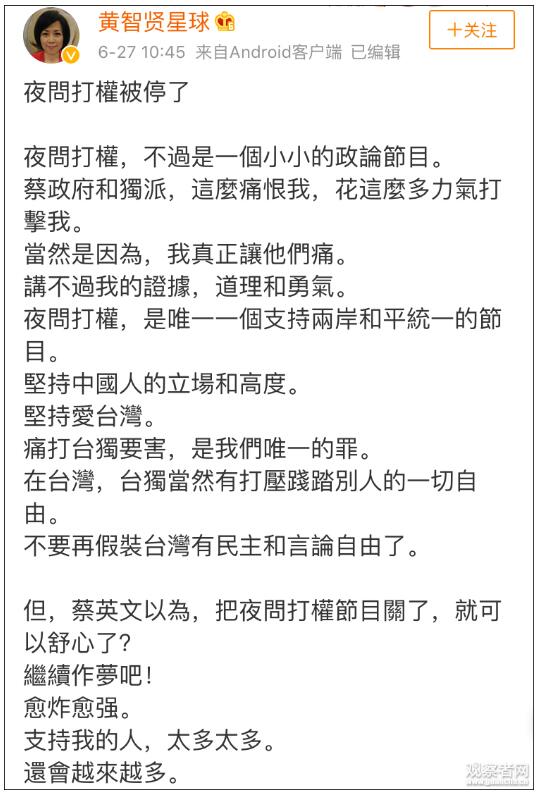 黄智贤星球

6-27 10:45 来自Android客户端 已编辑

+关注

夜問打權被停了

夜問打權，不過是一個小小的政論節目。
蔡政府和獨派，這麼痛恨我，花這麼多力氣打擊我。
當然是因為，我真正讓他們痛。
講不過我的證據，道理和勇氣。
夜問打權，是唯一一個支持兩岸和平統一的節目。
堅持中國人的立場和高度。
堅持愛台灣。
痛打台獨要害，是我們唯一的罪。
在台灣，台獨當然有打壓踐踏別人的一切自由。
不要再假裝台灣有民主和言論自由了。

但，蔡英文以為，把夜問打權節目關了，就可以舒心了？
繼續作夢吧！
愈炸愈强。
支持我的人，太多太多。
還會越來越多。

观察者网